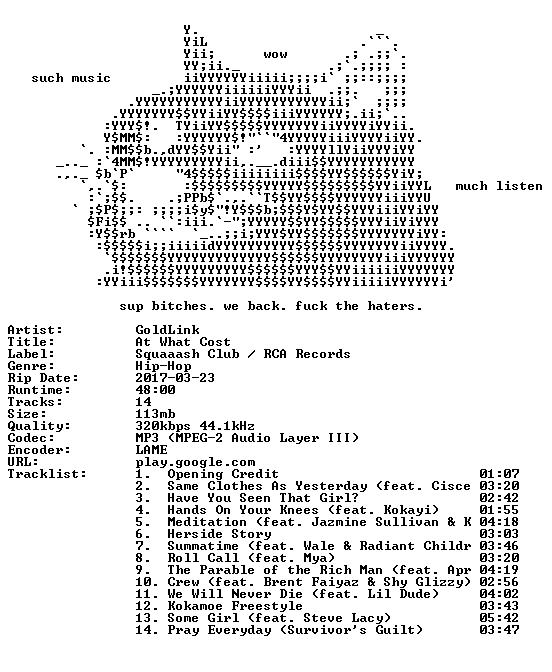 wow

such music

much listen

sup bitches. we back. fuck the haters.

Artist: GoldLink
Title: At What Cost
Label: Squaaash Club / RCA Records
Genre: Hip-Hop
Rip Date: 2017-03-23
Runtime: 48:00
Tracks: 14
Size: 113mb
Quality: 320kbps 44.1kHz
Codec: MP3 (MPEG-2 Audio Layer III)
Encoder: LAME
URL: play.google.com
Tracklist:
1. Opening Credit 01:07
2. Same Clothes As Yesterday (feat. Cisce 03:20
3. Have You Seen That Girl? 02:42
4. Hands On Your Knees (feat. Kokayi) 01:55
5. Meditation (feat. Jazmine Sullivan & K 04:18
6. Herside Story 03:03
7. Summatime (feat. Wale & Radiant Childr 03:46
8. Roll Call (feat. Mya) 03:20
9. The Parable of the Rich Man (feat. Apr 04:19
10. Crew (feat. Brent Faiyaz & Shy Glizzy) 02:56
11. We Will Never Die (feat. Lil Dude) 04:02
12. Kokamoe Freestyle 03:43
13. Some Girl (feat. Steve Lacy) 05:42
14. Pray Everyday (Survivor's Guilt) 03:47